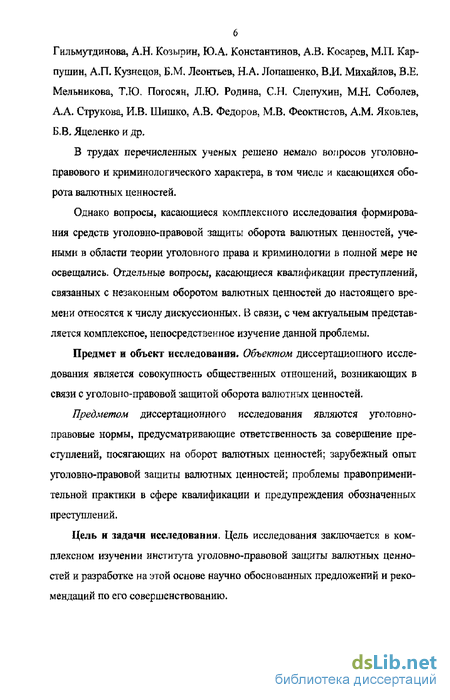 6

Гильмутдинова, А.Н. Козырин, Ю.А. Константинов, А.В. Косарев, М.П. Карпушин, А.П. Кузнецов, Б.М. Леонтьев, Н.А. Лопашенко, В.И. Михайлов, В.Е. Мельникова, Т.Ю. Погосян, Л.Ю. Родина, С.Н. Слепухин, М.Н. Соболев, А.А. Струкова, И.В. Шишко, А.В. Федоров, М.В. Феоктистов, А.М. Яковлев, Б.В. Яцеленко и др.

В трудах перечисленных ученых решено немало вопросов уголовно-правового и криминологического характера, в том числе и касающихся оборота валютных ценностей.

Однако вопросы, касающиеся комплексного исследования формирования средств уголовно-правовой защиты оборота валютных ценностей, учеными в области теории уголовного права и криминологии в полной мере не освещались. Отдельные вопросы, касающиеся квалификации преступлений, связанных с незаконным оборотом валютных ценностей до настоящего времени относятся к числу дискуссионных. В связи, с чем актуальным представляется комплексное, непосредственное изучение данной проблемы.

Предмет и объект исследования. Объектом диссертационного исследования является совокупность общественных отношений, возникающих в связи с уголовно-правовой защитой оборота валютных ценностей.

Предметом диссертационного исследования являются уголовно-правовые нормы, предусматривающие ответственность за совершение преступлений, посягающих на оборот валютных ценностей; зарубежный опыт уголовно-правовой защиты валютных ценностей; проблемы правоприменительной практики в сфере квалификации и предупреждения обозначенных преступлений.

Цель и задачи исследования. Цель исследования заключается в комплексном изучении института уголовно-правовой защиты валютных ценностей и разработке на этой основе научно обоснованных предложений и рекомендаций по его совершенствованию.

dsLib.net
библиотека диссертаций